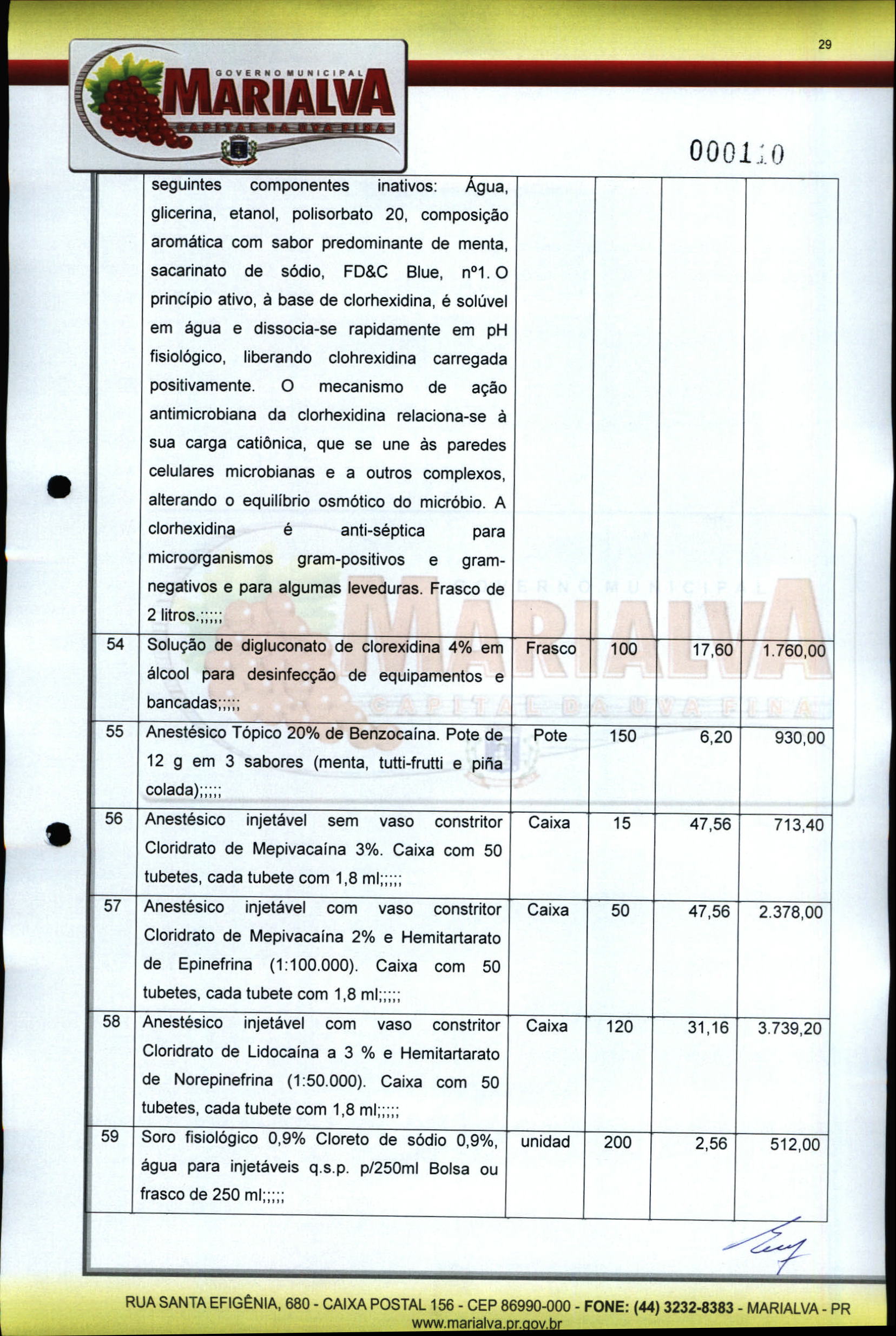 29

GOVERNO MUNICIPAL
MARIALVA
CAPITAL DA UVA FINA

000110

|  | seguintes componentes inativos: Água, glicerina, etanol, polisorbato 20, composição aromática com sabor predominante de menta, sacarinato de sódio, FD&C Blue, nº1. O princípio ativo, à base de clorhexidina, é solúvel em água e dissocia-se rapidamente em pH fisiológico, liberando clohrexidina carregada positivamente. O mecanismo de ação antimicrobiana da clorhexidina relaciona-se à sua carga catiônica, que se une às paredes celulares microbianas e a outros complexos, alterando o equilíbrio osmótico do micróbio. A clorhexidina é anti-séptica para microorganismos gram-positivos e gram-negativos e para algumas leveduras. Frasco de 2 litros.;;;;; |  |  |  |  |
|---|---|---|---|---|---|
| 54 | Solução de digluconato de clorexidina 4% em álcool para desinfecção de equipamentos e bancadas;;;;; | Frasco | 100 | 17,60 | 1.760,00 |
| 55 | Anestésico Tópico 20% de Benzocaína. Pote de 12 g em 3 sabores (menta, tutti-frutti e piña colada);;;;; | Pote | 150 | 6,20 | 930,00 |
| 56 | Anestésico injetável sem vaso constritor Cloridrato de Mepivacaína 3%. Caixa com 50 tubetes, cada tubete com 1,8 ml;;;;; | Caixa | 15 | 47,56 | 713,40 |
| 57 | Anestésico injetável com vaso constritor Cloridrato de Mepivacaína 2% e Hemitartarato de Epinefrina (1:100.000). Caixa com 50 tubetes, cada tubete com 1,8 ml;;;;; | Caixa | 50 | 47,56 | 2.378,00 |
| 58 | Anestésico injetável com vaso constritor Cloridrato de Lidocaína a 3 % e Hemitartarato de Norepinefrina (1:50.000). Caixa com 50 tubetes, cada tubete com 1,8 ml;;;;; | Caixa | 120 | 31,16 | 3.739,20 |
| 59 | Soro fisiológico 0,9% Cloreto de sódio 0,9%, água para injetáveis q.s.p. p/250ml Bolsa ou frasco de 250 ml;;;;; | unidad | 200 | 2,56 | 512,00 |

RUA SANTA EFIGÊNIA, 680 - CAIXA POSTAL 156 - CEP 86990-000 - FONE: (44) 3232-8383 - MARIALVA - PR
www.marialva.pr.gov.br